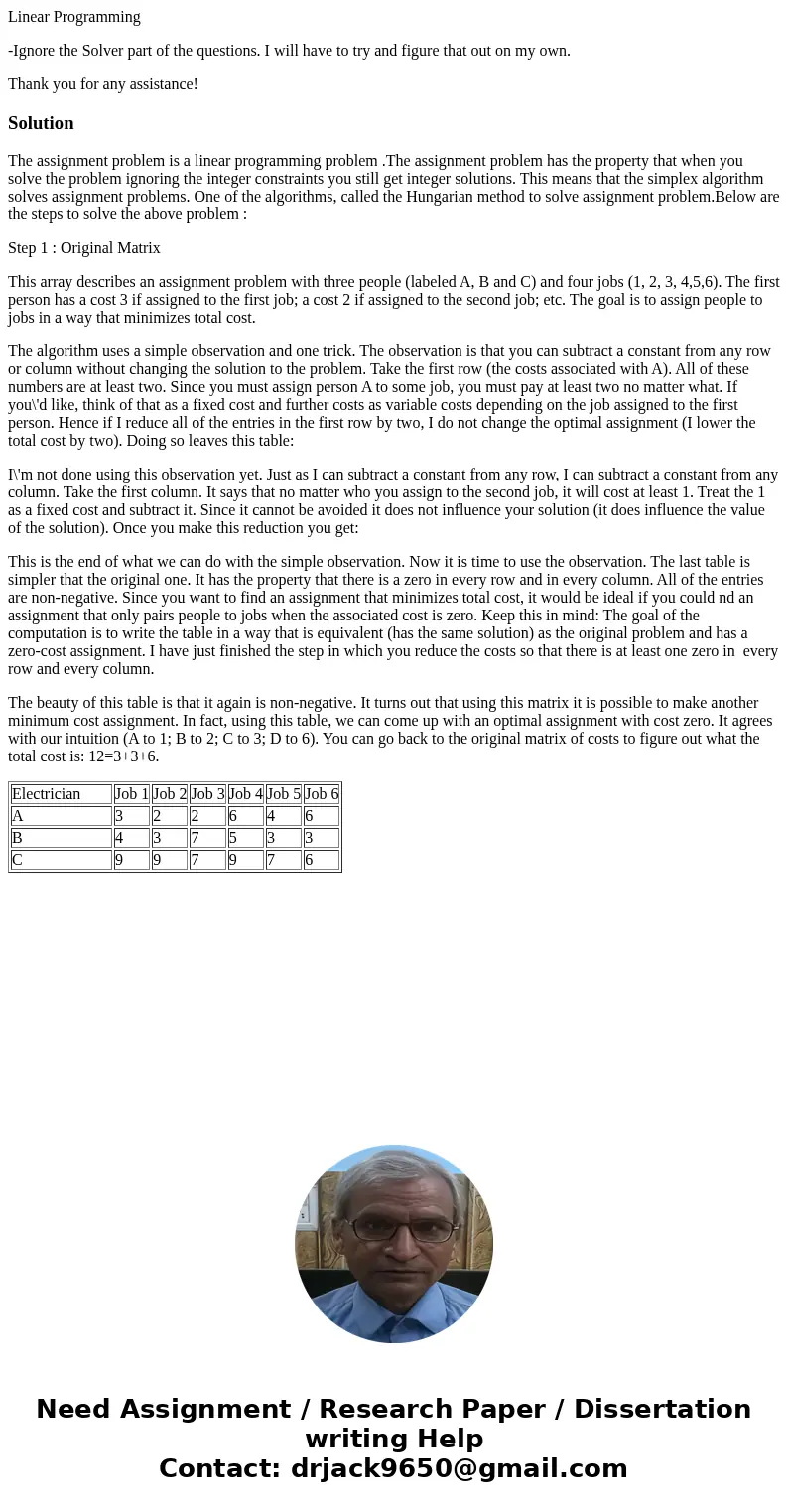 Linear Programming

-Ignore the Solver part of the questions. I will have to try and figure that out on my own.

Thank you for any assistance!

Solution

The assignment problem is a linear programming problem .The assignment problem has the property that when you solve the problem ignoring the integer constraints you still get integer solutions. This means that the simplex algorithm solves assignment problems. One of the algorithms, called the Hungarian method to solve assignment problem.Below are the steps to solve the above problem :

Step 1 : Original Matrix

This array describes an assignment problem with three people (labeled A, B and C) and four jobs (1, 2, 3, 4,5,6). The first person has a cost 3 if assigned to the first job; a cost 2 if assigned to the second job; etc. The goal is to assign people to jobs in a way that minimizes total cost.

The algorithm uses a simple observation and one trick. The observation is that you can subtract a constant from any row or column without changing the solution to the problem. Take the first row (the costs associated with A). All of these numbers are at least two. Since you must assign person A to some job, you must pay at least two no matter what. If you\'d like, think of that as a fixed cost and further costs as variable costs depending on the job assigned to the first person. Hence if I reduce all of the entries in the first row by two, I do not change the optimal assignment (I lower the total cost by two). Doing so leaves this table:

I\'m not done using this observation yet. Just as I can subtract a constant from any row, I can subtract a constant from any column. Take the first column. It says that no matter who you assign to the second job, it will cost at least 1. Treat the 1 as a fixed cost and subtract it. Since it cannot be avoided it does not influence your solution (it does influence the value of the solution). Once you make this reduction you get:

This is the end of what we can do with the simple observation. Now it is time to use the observation. The last table is simpler that the original one. It has the property that there is a zero in every row and in every column. All of the entries are non-negative. Since you want to find an assignment that minimizes total cost, it would be ideal if you could nd an assignment that only pairs people to jobs when the associated cost is zero. Keep this in mind: The goal of the computation is to write the table in a way that is equivalent (has the same solution) as the original problem and has a zero-cost assignment. I have just finished the step in which you reduce the costs so that there is at least one zero in every row and every column.

The beauty of this table is that it again is non-negative. It turns out that using this matrix it is possible to make another minimum cost assignment. In fact, using this table, we can come up with an optimal assignment with cost zero. It agrees with our intuition (A to 1; B to 2; C to 3; D to 6). You can go back to the original matrix of costs to figure out what the total cost is: 12=3+3+6.

| Electrician | Job 1 | Job 2 | Job 3 | Job 4 | Job 5 | Job 6 |
|---|---|---|---|---|---|---|
| A | 3 | 2 | 2 | 6 | 4 | 6 |
| B | 4 | 3 | 7 | 5 | 3 | 3 |
| C | 9 | 9 | 7 | 9 | 7 | 6 |

Need Assignment / Research Paper / Dissertation writing Help
Contact: drjack9650@gmail.com